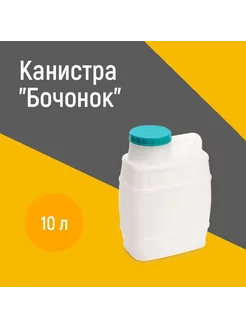 Канистра
"Бочонок"

10 л